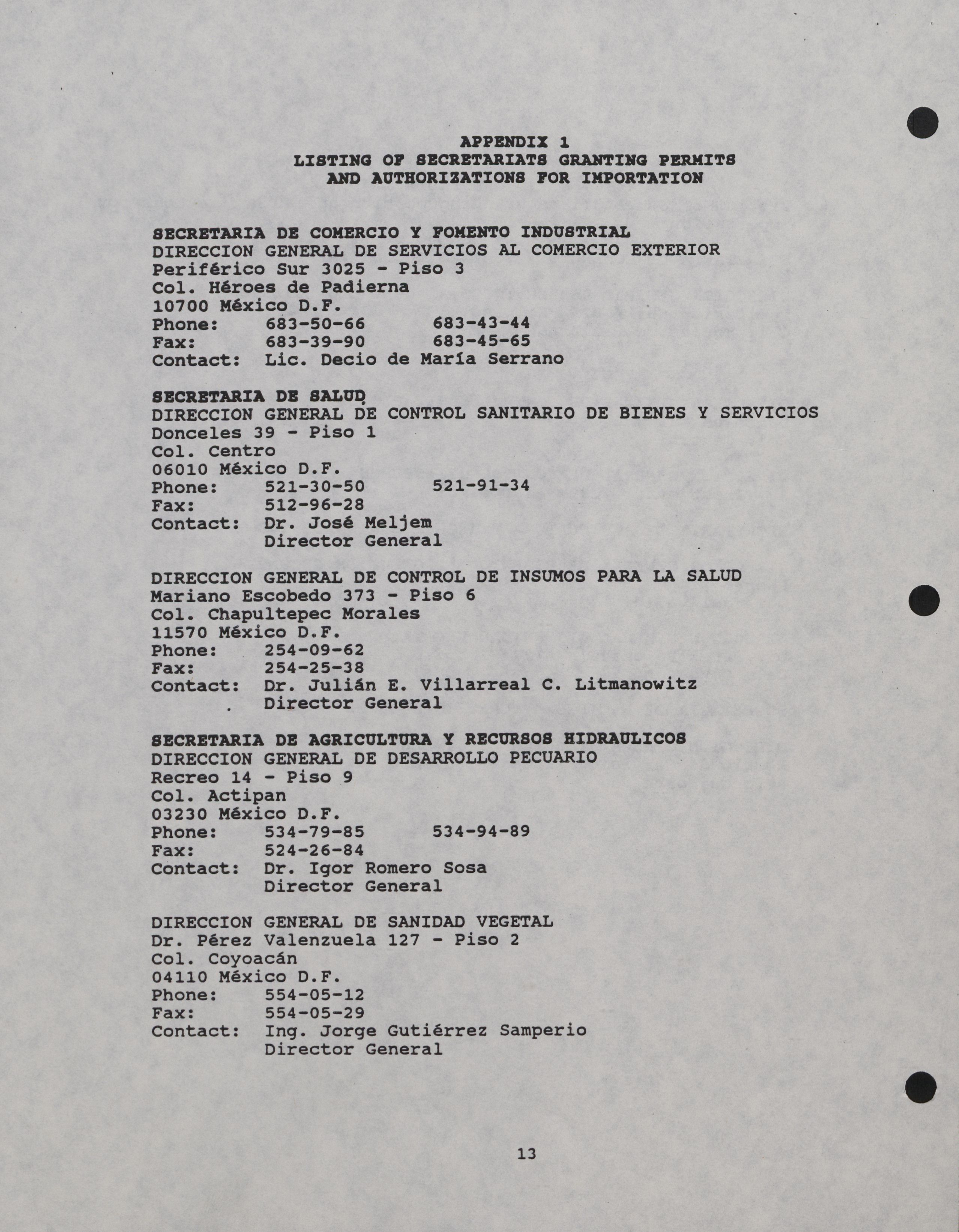 APPENDIX 1
LISTING OF SECRETARIATS GRANTING PERMITS AND AUTHORIZATIONS FOR IMPORTATION

SECRETARIA DE COMERCIO Y FOMENTO INDUSTRIAL
DIRECCION GENERAL DE SERVICIOS AL COMERCIO EXTERIOR
Periférico Sur 3025 - Piso 3
Col. Héroes de Padierna
10700 México D.F.
Phone: 683-50-66 683-43-44
Fax: 683-39-90 683-45-65
Contact: Lic. Decio de María Serrano

SECRETARIA DE SALUD
DIRECCION GENERAL DE CONTROL SANITARIO DE BIENES Y SERVICIOS
Donceles 39 - Piso 1
Col. Centro
06010 México D.F.
Phone: 521-30-50 521-91-34
Fax: 512-96-28
Contact: Dr. José Meljem
Director General

DIRECCION GENERAL DE CONTROL DE INSUMOS PARA LA SALUD
Mariano Escobedo 373 - Piso 6
Col. Chapultepec Morales
11570 México D.F.
Phone: 254-09-62
Fax: 254-25-38
Contact: Dr. Julián E. Villarreal C. Litmanowitz
Director General

SECRETARIA DE AGRICULTURA Y RECURSOS HIDRAULICOS
DIRECCION GENERAL DE DESARROLLO PECUARIO
Recreo 14 - Piso 9
Col. Actipan
03230 México D.F.
Phone: 534-79-85 534-94-89
Fax: 524-26-84
Contact: Dr. Igor Romero Sosa
Director General

DIRECCION GENERAL DE SANIDAD VEGETAL
Dr. Pérez Valenzuela 127 - Piso 2
Col. Coyoacán
04110 México D.F.
Phone: 554-05-12
Fax: 554-05-29
Contact: Ing. Jorge Gutiérrez Samperio
Director General

13